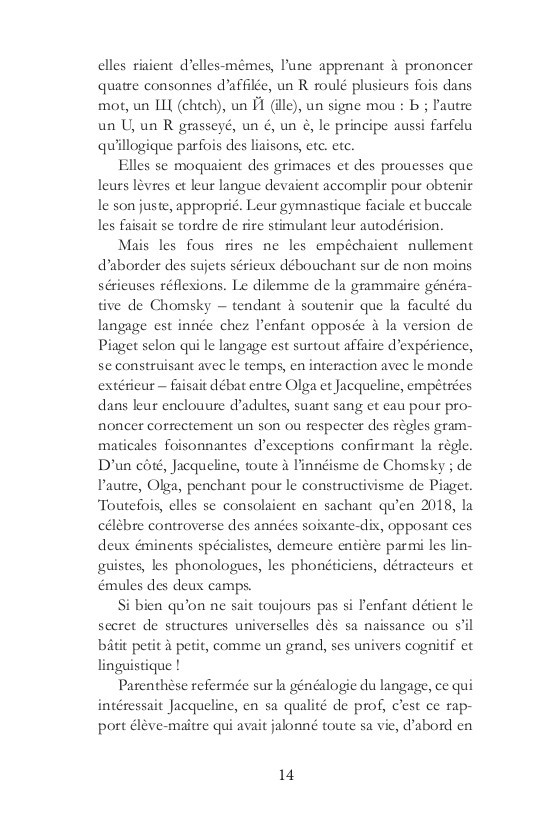 elles riaient d'elles-mêmes, l'une apprenant à prononcer quatre consonnes d'affilée, un R roulé plusieurs fois dans mot, un Щ (chtch), un Й (ille), un signe mou : Ь ; l'autre un U, un R grasseyé, un é, un è, le principe aussi farfelu qu'illogique parfois des liaisons, etc. etc.

Elles se moquaient des grimaces et des prouesses que leurs lèvres et leur langue devaient accomplir pour obtenir le son juste, approprié. Leur gymnastique faciale et buccale les faisait se tordre de rire stimulant leur autodérision.

Mais les fous rires ne les empêchaient nullement d'aborder des sujets sérieux débouchant sur de non moins sérieuses réflexions. Le dilemme de la grammaire générative de Chomsky – tendant à soutenir que la faculté du langage est innée chez l'enfant opposée à la version de Piaget selon qui le langage est surtout affaire d'expérience, se construisant avec le temps, en interaction avec le monde extérieur – faisait débat entre Olga et Jacqueline, empêtrées dans leur enclouure d'adultes, suant sang et eau pour prononcer correctement un son ou respecter des règles grammaticales foisonnantes d'exceptions confirmant la règle. D'un côté, Jacqueline, toute à l'innéisme de Chomsky ; de l'autre, Olga, penchant pour le constructivisme de Piaget. Toutefois, elles se consolaient en sachant qu'en 2018, la célèbre controverse des années soixante-dix, opposant ces deux éminents spécialistes, demeure entière parmi les linguistes, les phonologues, les phonéticiens, détracteurs et émules des deux camps.

Si bien qu'on ne sait toujours pas si l'enfant détient le secret de structures universelles dès sa naissance ou s'il bâtit petit à petit, comme un grand, ses univers cognitif et linguistique !

Parenthèse refermée sur la généalogie du langage, ce qui intéressait Jacqueline, en sa qualité de prof, c'est ce rapport élève-maître qui avait jalonné toute sa vie, d'abord en

14